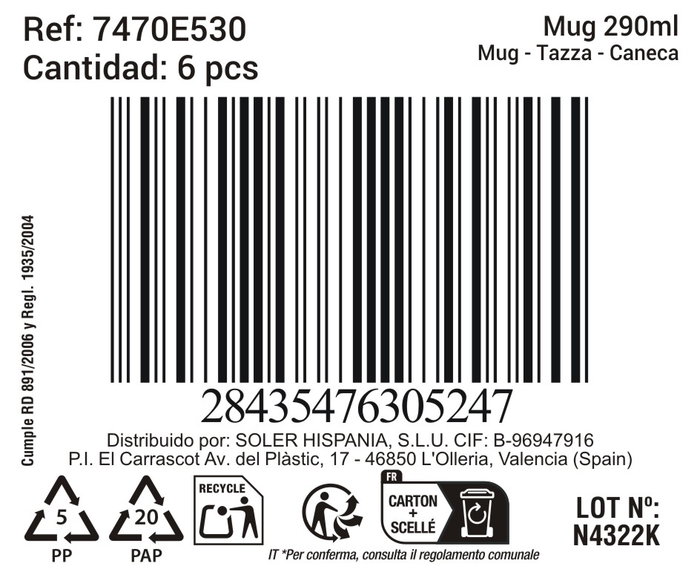 Ref: 7470E530
Cantidad: 6 pcs

Mug 290ml
Mug - Tazza - Caneca

Cumple RD 891/2006 y Regl. 1935/2004

28435476305247

Distribuido por: SOLER HISPANIA, S.L.U. CIF: B-96947916
P.I. El Carrascot Av. del Plàstic, 17 - 46850 L'Olleria, Valencia (Spain)

5
PP

20
PAP

RECYCLE

FR
CARTON
+
SCELLÉ

IT *Per conferma, consulta il regolamento comunale

LOT Nº:
N4322K